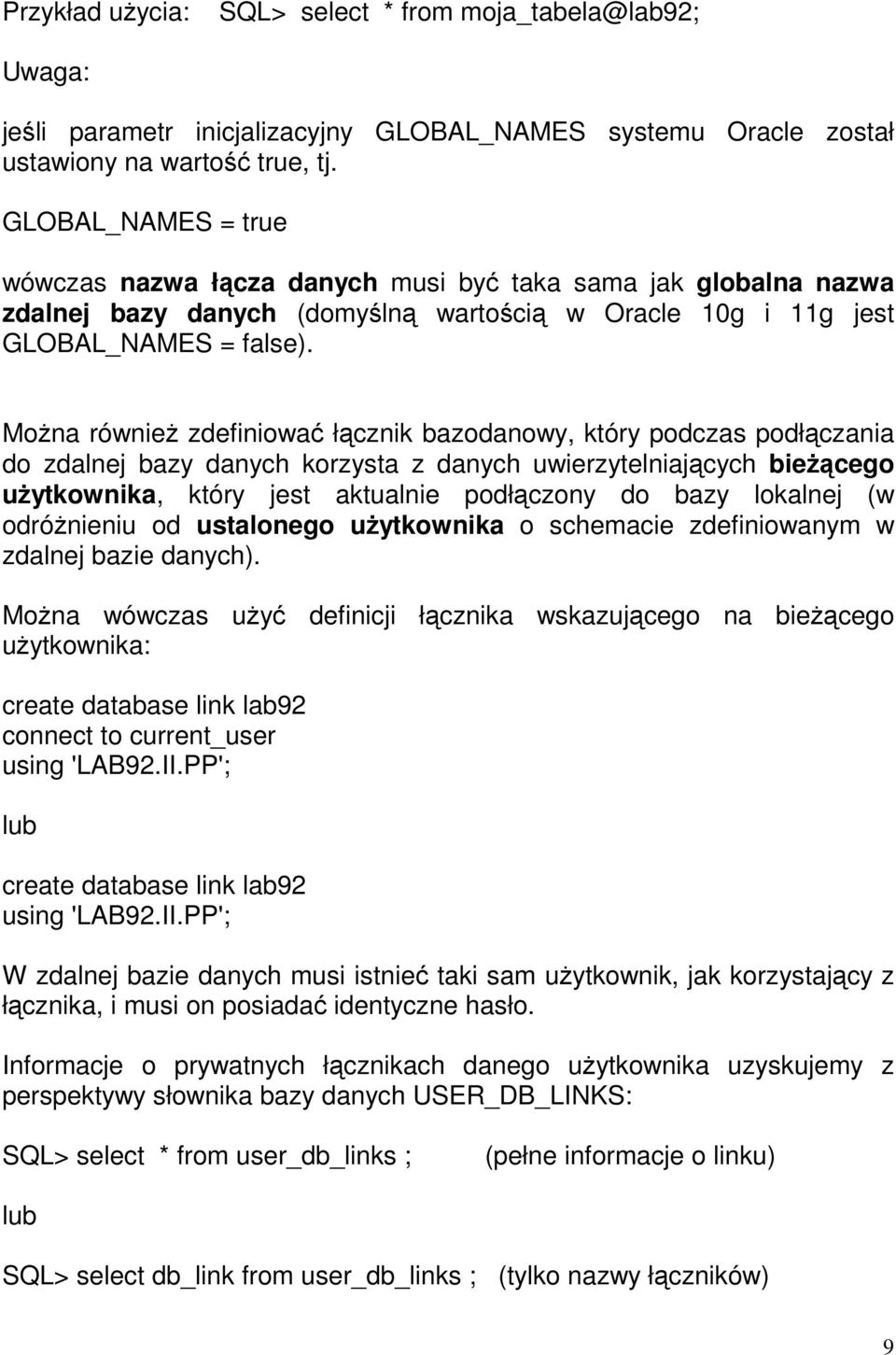 Przykład użycia: SQL> select * from moja_tabela@lab92;

Uwaga:

jeśli parametr inicjalizacyjny GLOBAL_NAMES systemu Oracle został ustawiony na wartość true, tj.

GLOBAL_NAMES = true

wówczas nazwa łącza danych musi być taka sama jak globalna nazwa zdalnej bazy danych (domyślną wartością w Oracle 10g i 11g jest GLOBAL_NAMES = false).

Można również zdefiniować łącznik bazodanowy, który podczas podłączania do zdalnej bazy danych korzysta z danych uwierzytelniających bieżącego użytkownika, który jest aktualnie podłączony do bazy lokalnej (w odróżnieniu od ustalonego użytkownika o schemacie zdefiniowanym w zdalnej bazie danych).

Można wówczas użyć definicji łącznika wskazującego na bieżącego użytkownika:

create database link lab92
connect to current_user
using 'LAB92.II.PP';

lub

create database link lab92
using 'LAB92.II.PP';

W zdalnej bazie danych musi istnieć taki sam użytkownik, jak korzystający z łącznika, i musi on posiadać identyczne hasło.

Informacje o prywatnych łącznikach danego użytkownika uzyskujemy z perspektywy słownika bazy danych USER_DB_LINKS:

SQL> select * from user_db_links ; (pełne informacje o linku)

lub

SQL> select db_link from user_db_links ; (tylko nazwy łączników)

9